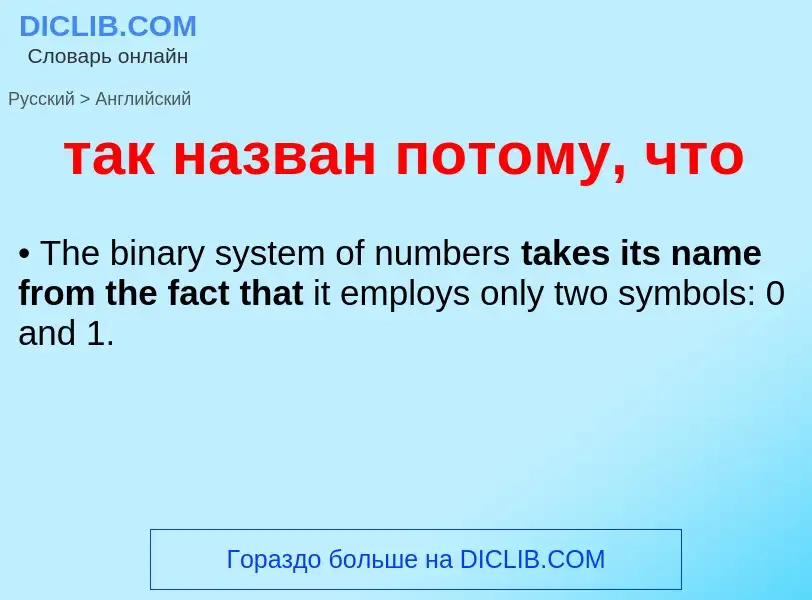 DICLIB.COM
Словарь онлайн

Русский > Английский

так назван потому, что

• The binary system of numbers takes its name from the fact that it employs only two symbols: 0 and 1.

Гораздо больше на DICLIB.COM